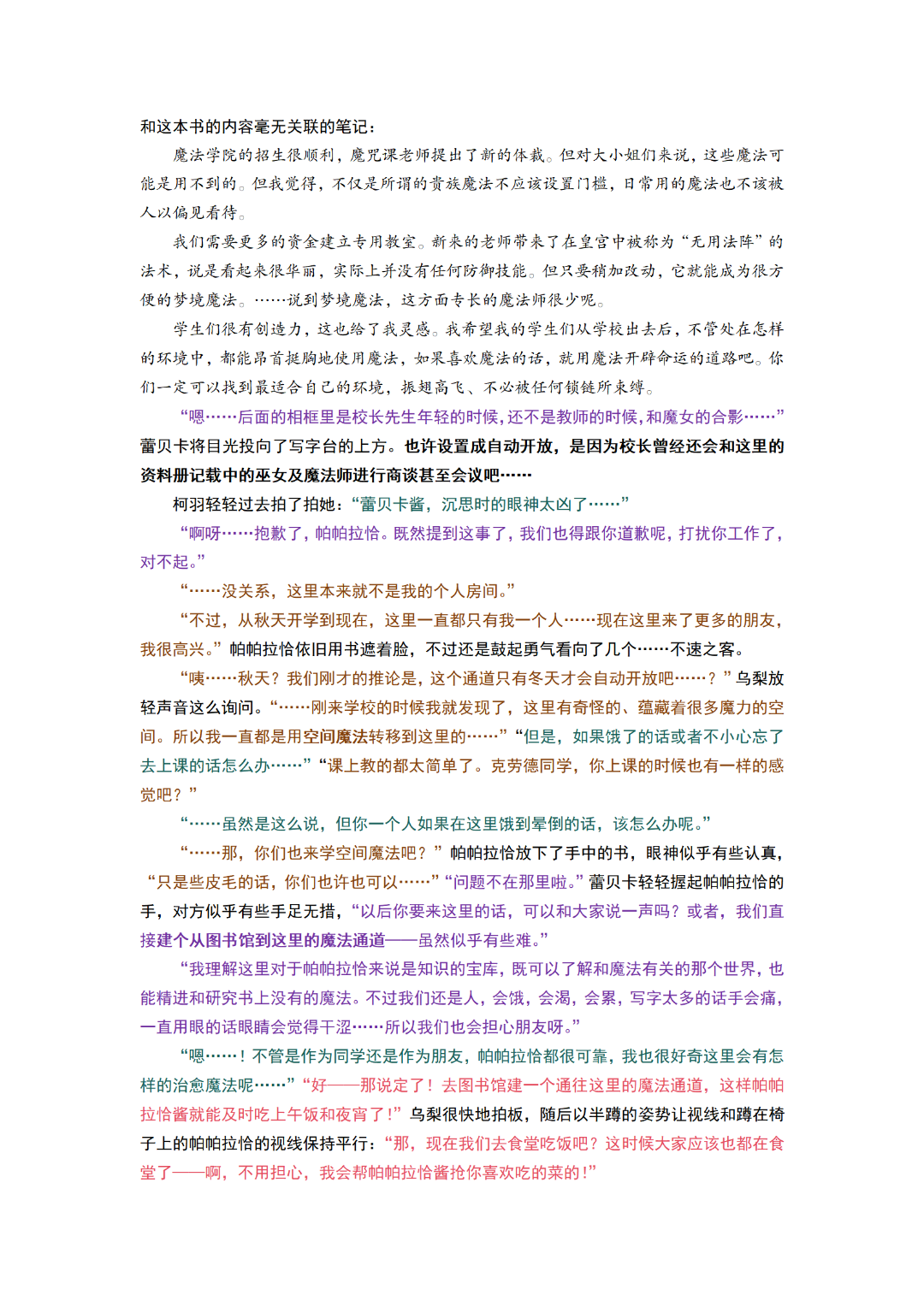 和这本书的内容毫无关联的笔记：

魔法学院的招生很顺利，魔咒课老师提出了新的体裁。但对大小姐们来说，这些魔法可能是用不到的。但我觉得，不仅是所谓的贵族魔法不应该设置门槛，日常用的魔法也不该被人以偏见看待。

我们需要更多的资金建立专用教室。新来的老师带来了在皇宫中被称为“无用法阵”的法术，说是看起来很华丽，实际上并没有任何防御技能。但只要稍加改动，它就能成为很方便的梦境魔法。……说到梦境魔法，这方面专长的魔法师很少呢。

学生们很有创造力，这也给了我灵感。我希望我的学生们从学校出去后，不管处在怎样的环境中，都能昂首挺胸地使用魔法，如果喜欢魔法的话，就用魔法开辟命运的道路吧。你们一定可以找到最适合自己的环境，振翅高飞、不必被任何锁链所束缚。

“嗯……后面的相框里是校长先生年轻的时候，还不是教师的时候，和魔女的合影……”蕾贝卡将目光投向了写字台的上方。也许设置成自动开放，是因为校长曾经还会和这里的资料册记载中的巫女及魔法师进行商谈甚至会议吧……

柯羽轻轻过去拍了拍她：“蕾贝卡酱，沉思时的眼神太凶了……”

“啊呀……抱歉了，帕帕拉恰。既然提到这事了，我们也得跟你道歉呢，打扰你工作了，对不起。”

“……没关系，这里本来就不是我的个人房间。”

“不过，从秋天开学到现在，这里一直都只有我一个人……现在这里来了更多的朋友，我很高兴。”帕帕拉恰依旧用书遮着脸，不过还是鼓起勇气看向了几个……不速之客。

“咦……秋天？我们刚才的推论是，这个通道只有冬天才会自动开放吧……？”乌梨放轻声音这么询问。“……刚来学校的时候我就发现了，这里有奇怪的、蕴藏着很多魔力的空间。所以我一直都是用空间魔法转移到这里的……”“但是，如果饿了的话或者不小心忘了去上课的话怎么办……”“课上教的都太简单了。克劳德同学，你上课的时候也有一样的感觉吧？”

“……虽然是这么说，但你一个人如果在这里饿到晕倒的话，该怎么办呢。”

“……那，你们也来学空间魔法吧？”帕帕拉恰放下了手中的书，眼神似乎有些认真，“只是些皮毛的话，你们也许也可以……”“问题不在那里啦。”蕾贝卡轻轻握起帕帕拉恰的手，对方似乎有些手足无措，“以后你要来这里的话，可以和大家说一声吗？或者，我们直接建个从图书馆到这里的魔法通道——虽然似乎有些难。”

“我理解这里对于帕帕拉恰来说是知识的宝库，既可以了解和魔法有关的那个世界，也能精进和研究书上没有的魔法。不过我们还是人，会饿，会渴，会累，写字太多的话手会痛，一直用眼的话眼睛会觉得干涩……所以我们也会担心朋友呀。”

“嗯……！不管是作为同学还是作为朋友，帕帕拉恰都很可靠，我也很好奇这里会有怎样的治愈魔法呢……”“好——那说定了！去图书馆建一个通往这里的魔法通道，这样帕帕拉恰酱就能及时吃上午饭和夜宵了！”乌梨很快地拍板，随后以半蹲的姿势让视线和蹲在椅子上的帕帕拉恰的视线保持平行：“那，现在我们去食堂吃饭吧？这时候大家应该也都在食堂了——啊，不用担心，我会帮帕帕拉恰酱抢你喜欢吃的菜的！”